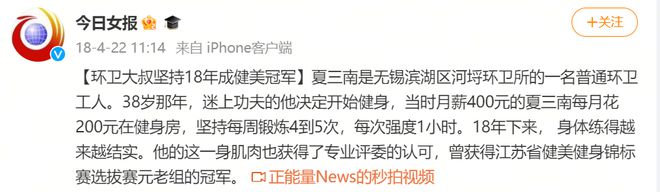 今日女报

+关注

18-4-22 11:14 来自 iPhone客户端

【环卫大叔坚持18年成健美冠军】夏三南是无锡滨湖区河埒环卫所的一名普通环卫工人。38岁那年，迷上功夫的他决定开始健身，当时月薪400元的夏三南每月花200元在健身房，坚持每周锻炼4到5次，每次强度1小时。18年下来， 身体练得越来越结实。他的这一身肌肉也获得了专业评委的认可，曾获得江苏省健美健身锦标赛选拔赛元老组的冠军。 正能量News的秒拍视频